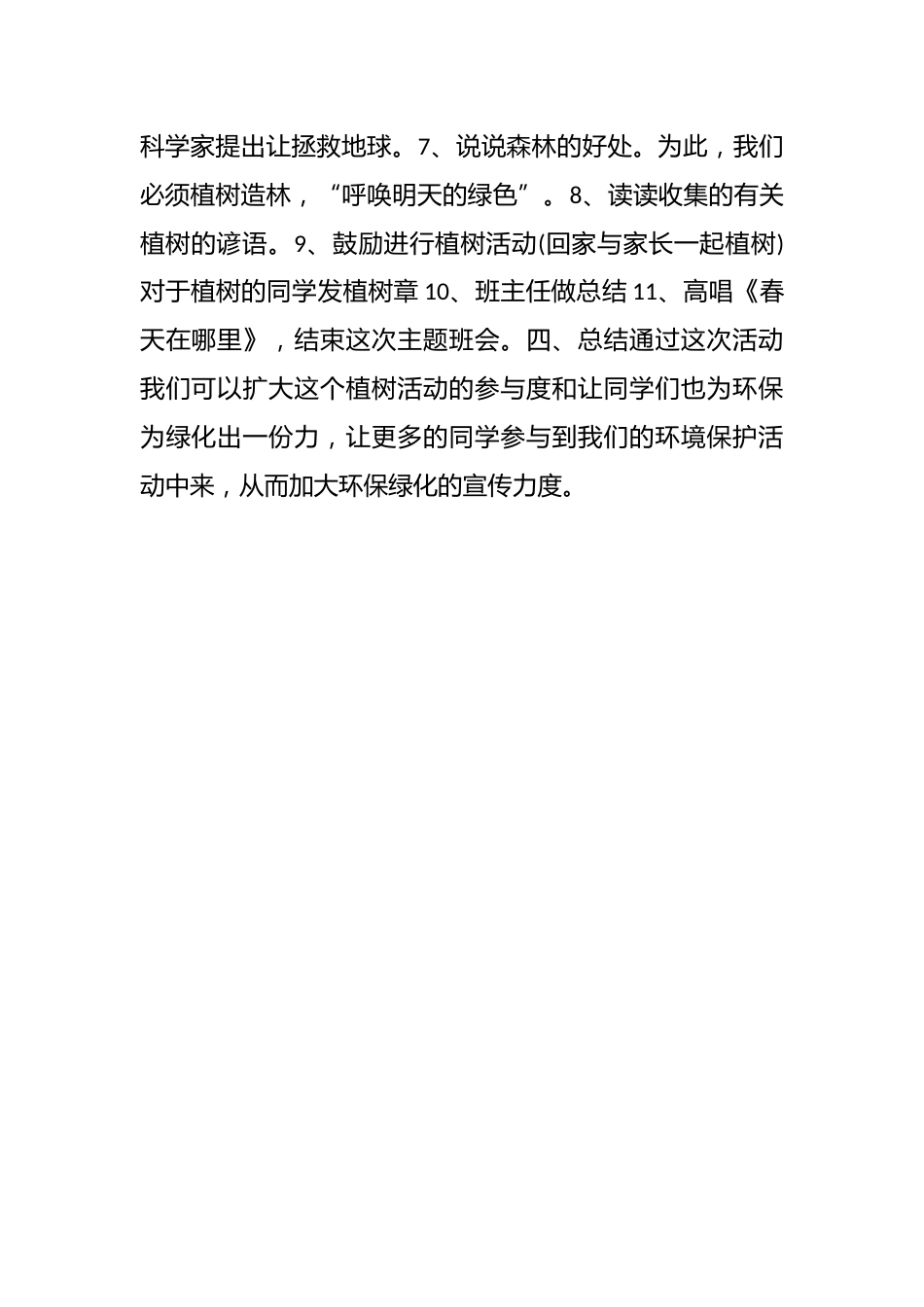 科学家提出让拯救地球。7、说说森林的好处。为此，我们必须植树造林，“呼唤明天的绿色”。8、读读收集的有关植树的谚语。9、鼓励进行植树活动(回家与家长一起植树)对于植树的同学发植树章 10、班主任做总结 11、高唱《春天在哪里》，结束这次主题班会。四、总结通过这次活动我们可以扩大这个植树活动的参与度和让同学们也为环保为绿化出一份力，让更多的同学参与到我们的环境保护活动中来，从而加大环保绿化的宣传力度。